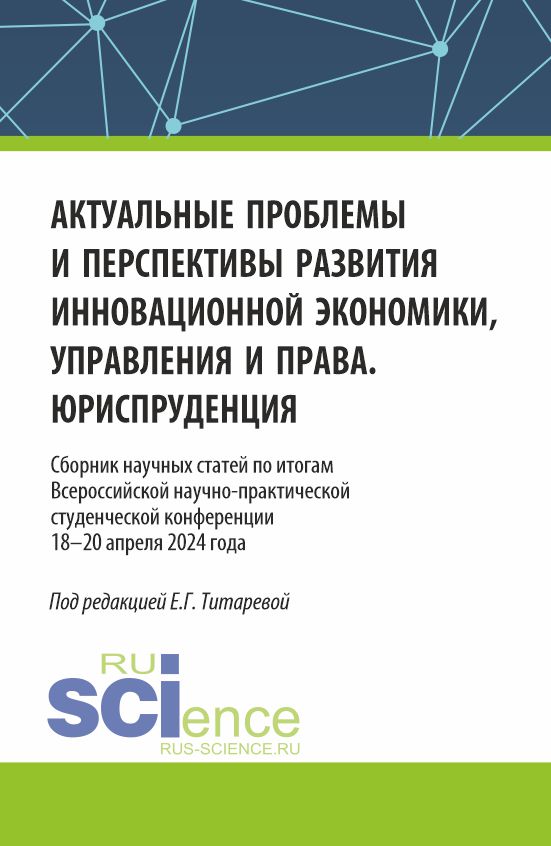 АКТУАЛЬНЫЕ ПРОБЛЕМЫ И ПЕРСПЕКТИВЫ РАЗВИТИЯ ИННОВАЦИОННОЙ ЭКОНОМИКИ, УПРАВЛЕНИЯ И ПРАВА. ЮРИСПРУДЕНЦИЯ

Сборник научных статей по итогам Всероссийской научно-практической студенческой конференции 18–20 апреля 2024 года

Под редакцией Е.Г. Титаревой

RU
SCIence
RUS-SCIENCE.RU